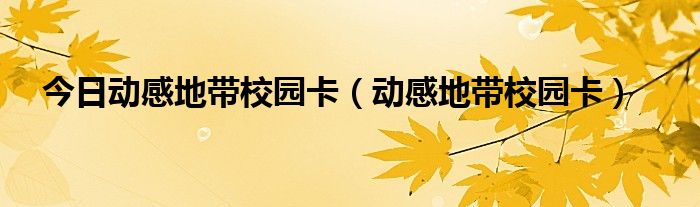 今日动感地带校园卡（动感地带校园卡）